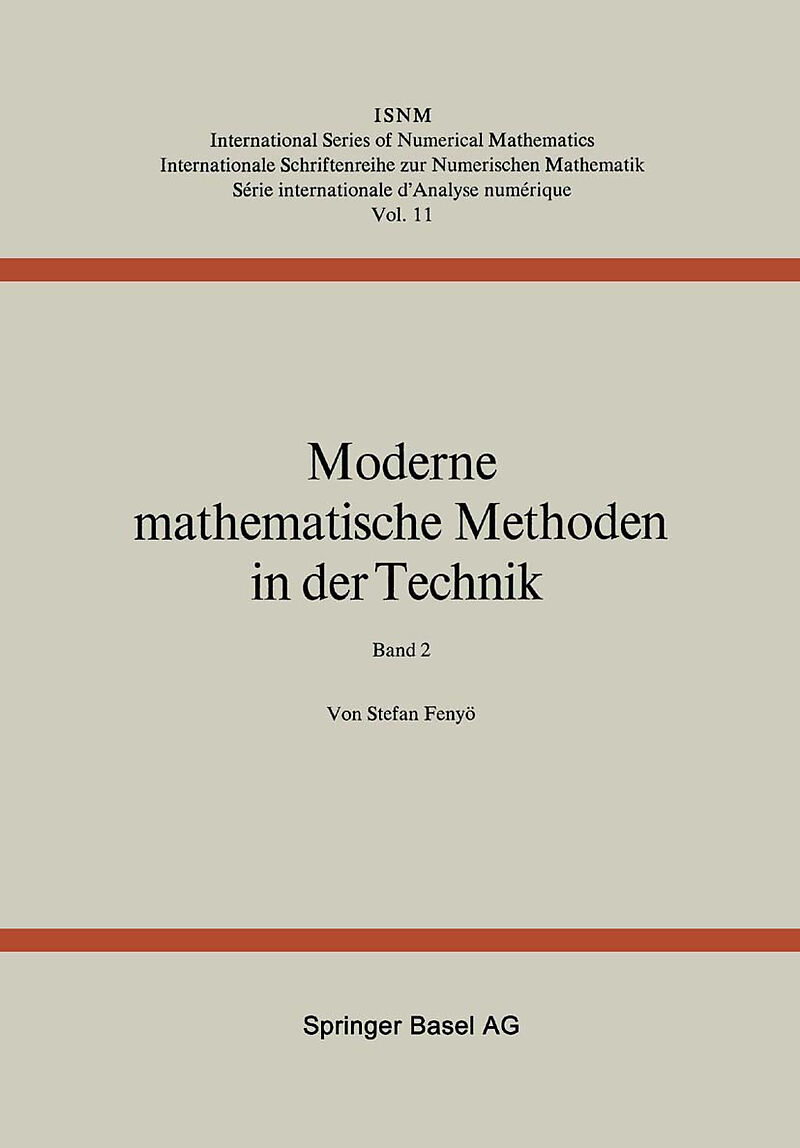 ISNM
International Series of Numerical Mathematics
Internationale Schriftenreihe zur Numerischen Mathematik
Série internationale d'Analyse numérique
Vol. 11

Moderne mathematische Methoden in der Technik

Band 2

Von Stefan Fenyö

Springer Basel AG